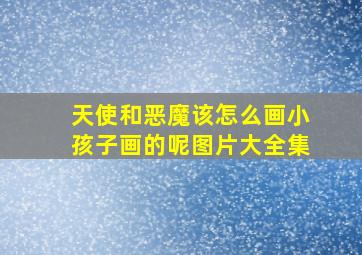 天使和恶魔该怎么画小孩子画的呢图片大全集